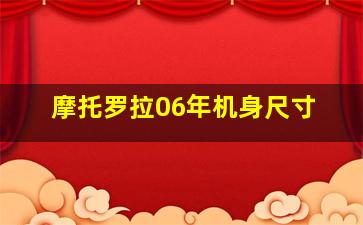 摩托罗拉06年机身尺寸